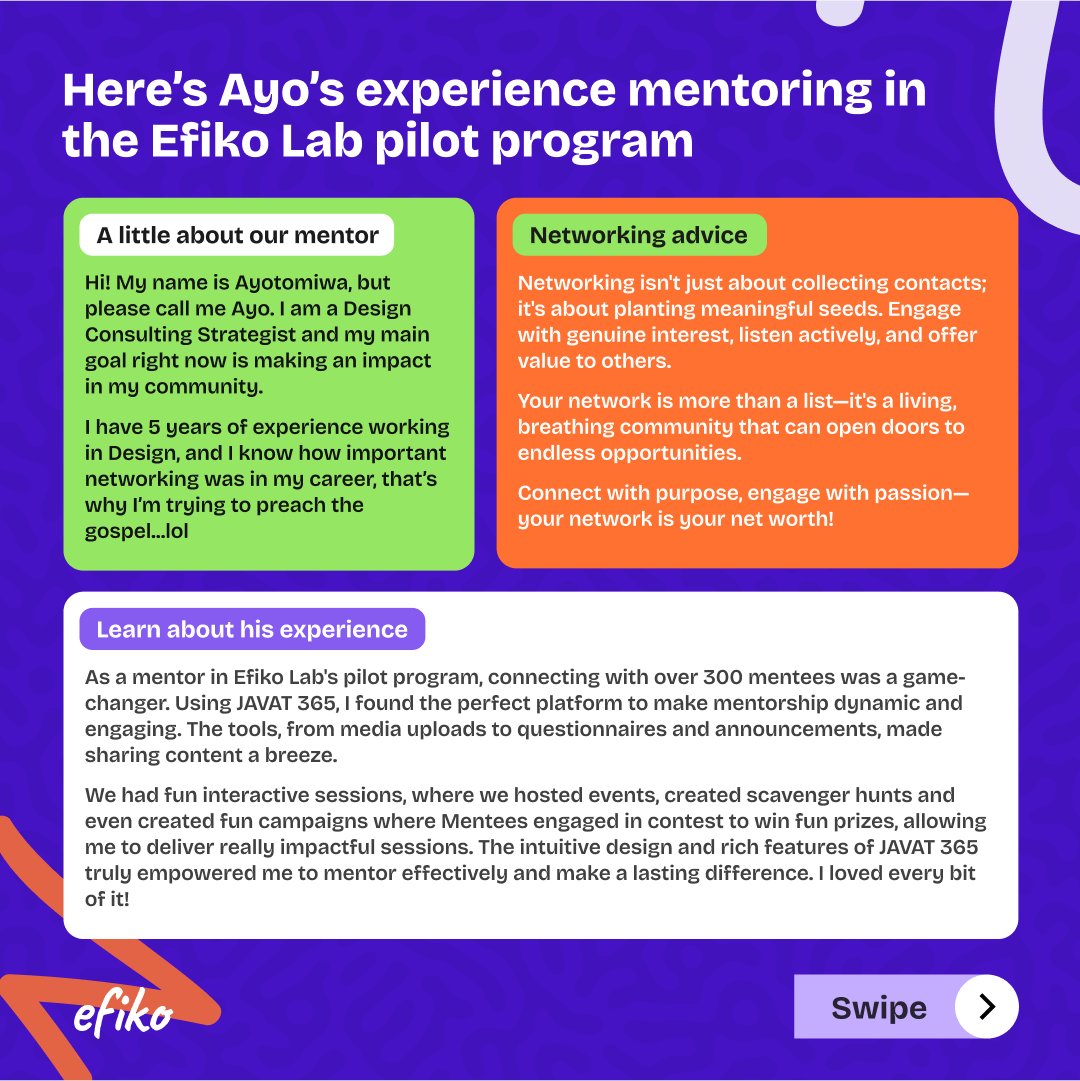 Here's Ayo's experience mentoring in the Efiko Lab pilot program

A little about our mentor

Hi! My name is Ayotomiwa, but please call me Ayo. I am a Design Consulting Strategist and my main goal right now is making an impact in my community.

I have 5 years of experience working in Design, and I know how important networking was in my career, that's why I'm trying to preach the gospel...lol

Networking advice

Networking isn't just about collecting contacts; it's about planting meaningful seeds. Engage with genuine interest, listen actively, and offer value to others.

Your network is more than a list—it's a living, breathing community that can open doors to endless opportunities.

Connect with purpose, engage with passion—your network is your net worth!

Learn about his experience

As a mentor in Efiko Lab's pilot program, connecting with over 300 mentees was a game-changer. Using JAVAT 365, I found the perfect platform to make mentorship dynamic and engaging. The tools, from media uploads to questionnaires and announcements, made sharing content a breeze.

We had fun interactive sessions, where we hosted events, created scavenger hunts and even created fun campaigns where Mentees engaged in contest to win fun prizes, allowing me to deliver really impactful sessions. The intuitive design and rich features of JAVAT 365 truly empowered me to mentor effectively and make a lasting difference. I loved every bit of it!

efiko

Swipe